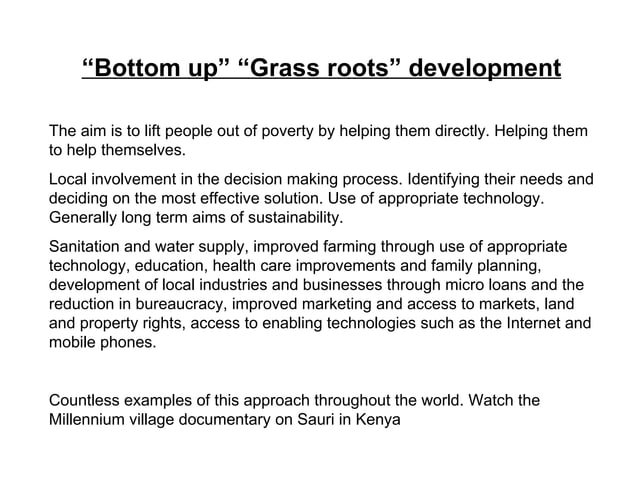 “Bottom up” “Grass roots” development

The aim is to lift people out of poverty by helping them directly. Helping them to help themselves.

Local involvement in the decision making process. Identifying their needs and deciding on the most effective solution. Use of appropriate technology. Generally long term aims of sustainability.

Sanitation and water supply, improved farming through use of appropriate technology, education, health care improvements and family planning, development of local industries and businesses through micro loans and the reduction in bureaucracy, improved marketing and access to markets, land and property rights, access to enabling technologies such as the Internet and mobile phones.

Countless examples of this approach throughout the world. Watch the Millennium village documentary on Sauri in Kenya